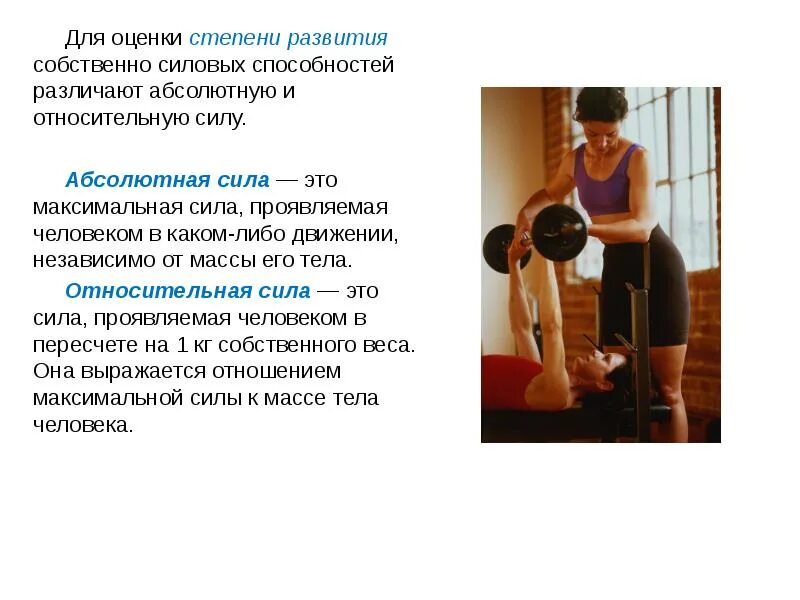 Для оценки степени развития собственно силовых способностей различают абсолютную и относительную силу.

Абсолютная сила — это максимальная сила, проявляемая человеком в каком-либо движении, независимо от массы его тела.

Относительная сила — это сила, проявляемая человеком в пересчете на 1 кг собственного веса. Она выражается отношением максимальной силы к массе тела человека.